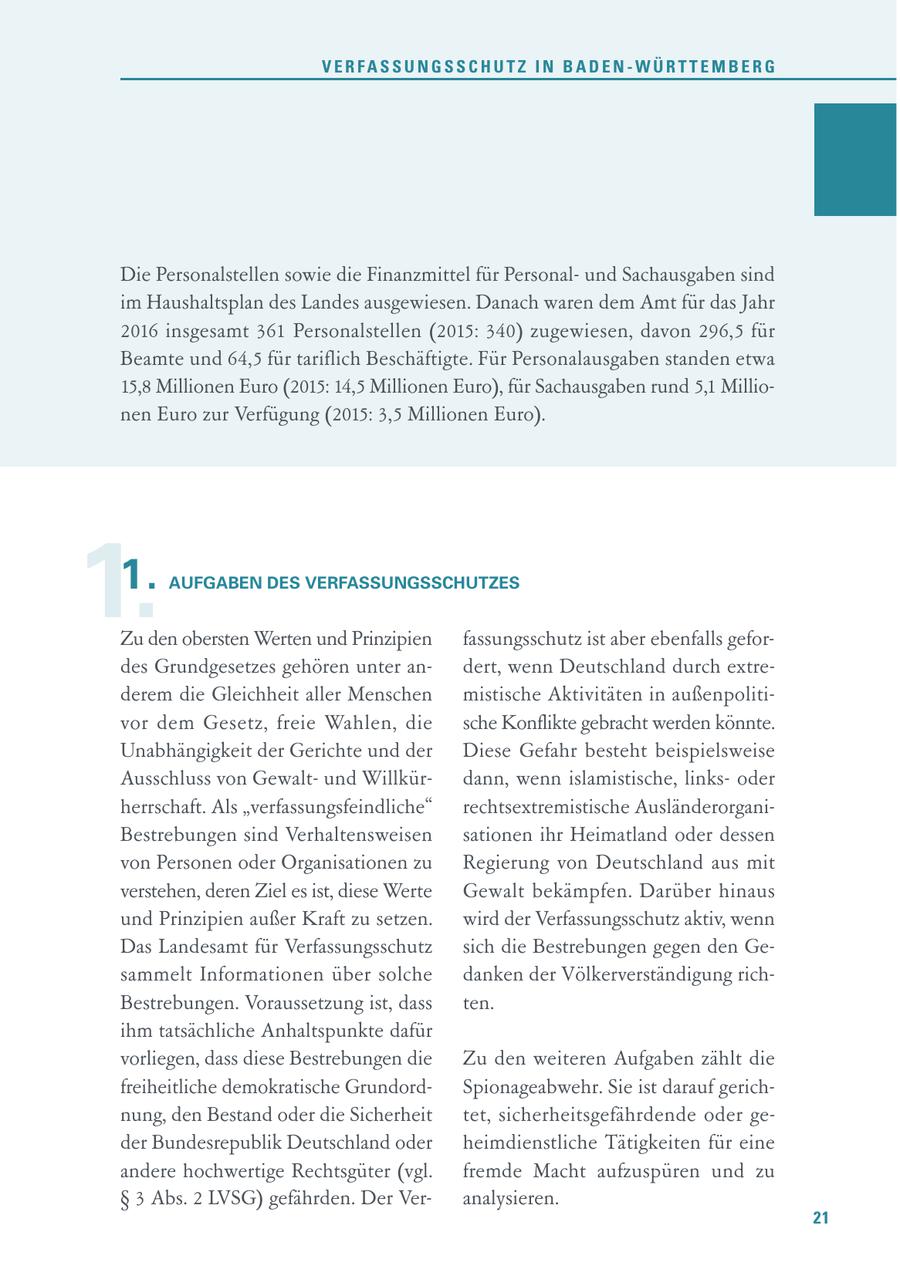 VERFASSUNGSSCHUTZ IN BADEN-WÜRTTEMBERG

Die Personalstellen sowie die Finanzmittel für Personal- und Sachausgaben sind im Haushaltsplan des Landes ausgewiesen. Danach waren dem Amt für das Jahr 2016 insgesamt 361 Personalstellen (2015: 340) zugewiesen, davon 296,5 für Beamte und 64,5 für tariflich Beschäftigte. Für Personalausgaben standen etwa 15,8 Millionen Euro (2015: 14,5 Millionen Euro), für Sachausgaben rund 5,1 Millionen Euro zur Verfügung (2015: 3,5 Millionen Euro).

1. AUFGABEN DES VERFASSUNGSSCHUTZES

Zu den obersten Werten und Prinzipien des Grundgesetzes gehören unter anderem die Gleichheit aller Menschen vor dem Gesetz, freie Wahlen, die Unabhängigkeit der Gerichte und der Ausschluss von Gewalt- und Willkürherrschaft. Als „verfassungsfeindliche“ Bestrebungen sind Verhaltensweisen von Personen oder Organisationen zu verstehen, deren Ziel es ist, diese Werte und Prinzipien außer Kraft zu setzen. Das Landesamt für Verfassungsschutz sammelt Informationen über solche Bestrebungen. Voraussetzung ist, dass ihm tatsächliche Anhaltspunkte dafür vorliegen, dass diese Bestrebungen die freiheitliche demokratische Grundordnung, den Bestand oder die Sicherheit der Bundesrepublik Deutschland oder andere hochwertige Rechtsgüter (vgl. § 3 Abs. 2 LVSG) gefährden. Der Verfassungsschutz ist aber ebenfalls gefordert, wenn Deutschland durch extremistische Aktivitäten in außenpolitische Konflikte gebracht werden könnte. Diese Gefahr besteht beispielsweise dann, wenn islamistische, links- oder rechtsextremistische Ausländerorganisationen ihr Heimatland oder dessen Regierung von Deutschland aus mit Gewalt bekämpfen. Darüber hinaus wird der Verfassungsschutz aktiv, wenn sich die Bestrebungen gegen den Gedanken der Völkerverständigung richten.

Zu den weiteren Aufgaben zählt die Spionageabwehr. Sie ist darauf gerichtet, sicherheitsgefährdende oder geheimdienstliche Tätigkeiten für eine fremde Macht aufzuspüren und zu analysieren.

21